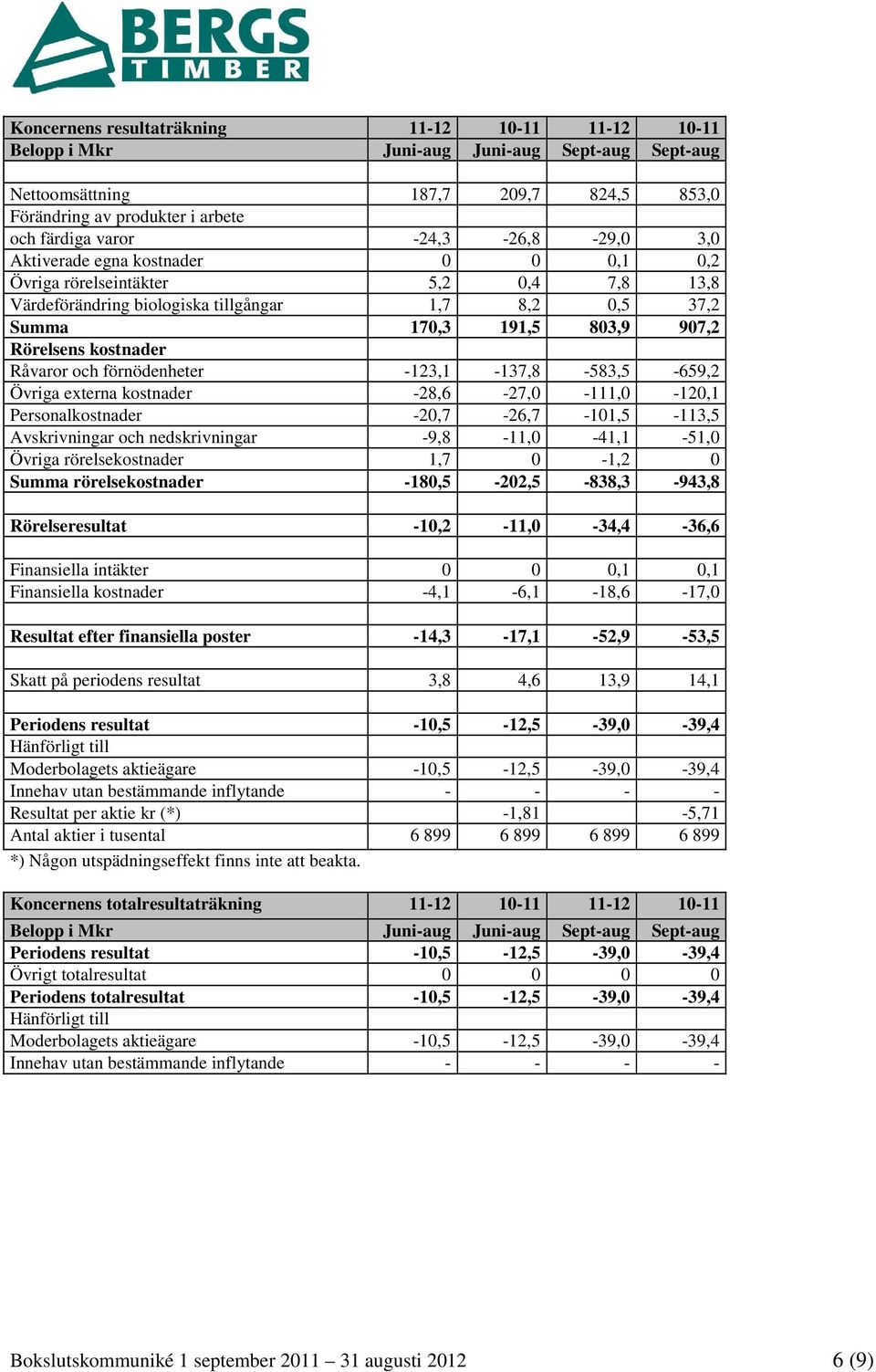 BERGS TIMBER

| Koncernens resultaträkning | 11-12 | 10-11 | 11-12 | 10-11 |
|---|---|---|---|---|
| Belopp i Mkr | Juni-aug | Juni-aug | Sept-aug | Sept-aug |
| | | | | |
| Nettoomsättning | 187,7 | 209,7 | 824,5 | 853,0 |
| Förändring av produkter i arbete | | | | |
| och färdiga varor | -24,3 | -26,8 | -29,0 | 3,0 |
| Aktiverade egna kostnader | 0 | 0 | 0,1 | 0,2 |
| Övriga rörelseintäkter | 5,2 | 0,4 | 7,8 | 13,8 |
| Värdeförändring biologiska tillgångar | 1,7 | 8,2 | 0,5 | 37,2 |
| Summa | 170,3 | 191,5 | 803,9 | 907,2 |
| Rörelsens kostnader | | | | |
| Råvaror och förnödenheter | -123,1 | -137,8 | -583,5 | -659,2 |
| Övriga externa kostnader | -28,6 | -27,0 | -111,0 | -120,1 |
| Personalkostnader | -20,7 | -26,7 | -101,5 | -113,5 |
| Avskrivningar och nedskrivningar | -9,8 | -11,0 | -41,1 | -51,0 |
| Övriga rörelsekostnader | 1,7 | 0 | -1,2 | 0 |
| Summa rörelsekostnader | -180,5 | -202,5 | -838,3 | -943,8 |
| | | | | |
| Rörelseresultat | -10,2 | -11,0 | -34,4 | -36,6 |
| | | | | |
| Finansiella intäkter | 0 | 0 | 0,1 | 0,1 |
| Finansiella kostnader | -4,1 | -6,1 | -18,6 | -17,0 |
| | | | | |
| Resultat efter finansiella poster | -14,3 | -17,1 | -52,9 | -53,5 |
| | | | | |
| Skatt på periodens resultat | 3,8 | 4,6 | 13,9 | 14,1 |
| | | | | |
| Periodens resultat | -10,5 | -12,5 | -39,0 | -39,4 |
| Hänförligt till | | | | |
| Moderbolagets aktieägare | -10,5 | -12,5 | -39,0 | -39,4 |
| Innehav utan bestämmande inflytande | - | - | - | - |
| Resultat per aktie kr (*) | | -1,81 | | -5,71 |
| Antal aktier i tusental | 6 899 | 6 899 | 6 899 | 6 899 |

*) Någon utspädningseffekt finns inte att beakta.

| Koncernens totalresultaträkning | 11-12 | 10-11 | 11-12 | 10-11 |
|---|---|---|---|---|
| Belopp i Mkr | Juni-aug | Juni-aug | Sept-aug | Sept-aug |
| Periodens resultat | -10,5 | -12,5 | -39,0 | -39,4 |
| Övrigt totalresultat | 0 | 0 | 0 | 0 |
| Periodens totalresultat | -10,5 | -12,5 | -39,0 | -39,4 |
| Hänförligt till | | | | |
| Moderbolagets aktieägare | -10,5 | -12,5 | -39,0 | -39,4 |
| Innehav utan bestämmande inflytande | - | - | - | - |

Bokslutskommuniké 1 september 2011 – 31 augusti 2012 6 (9)